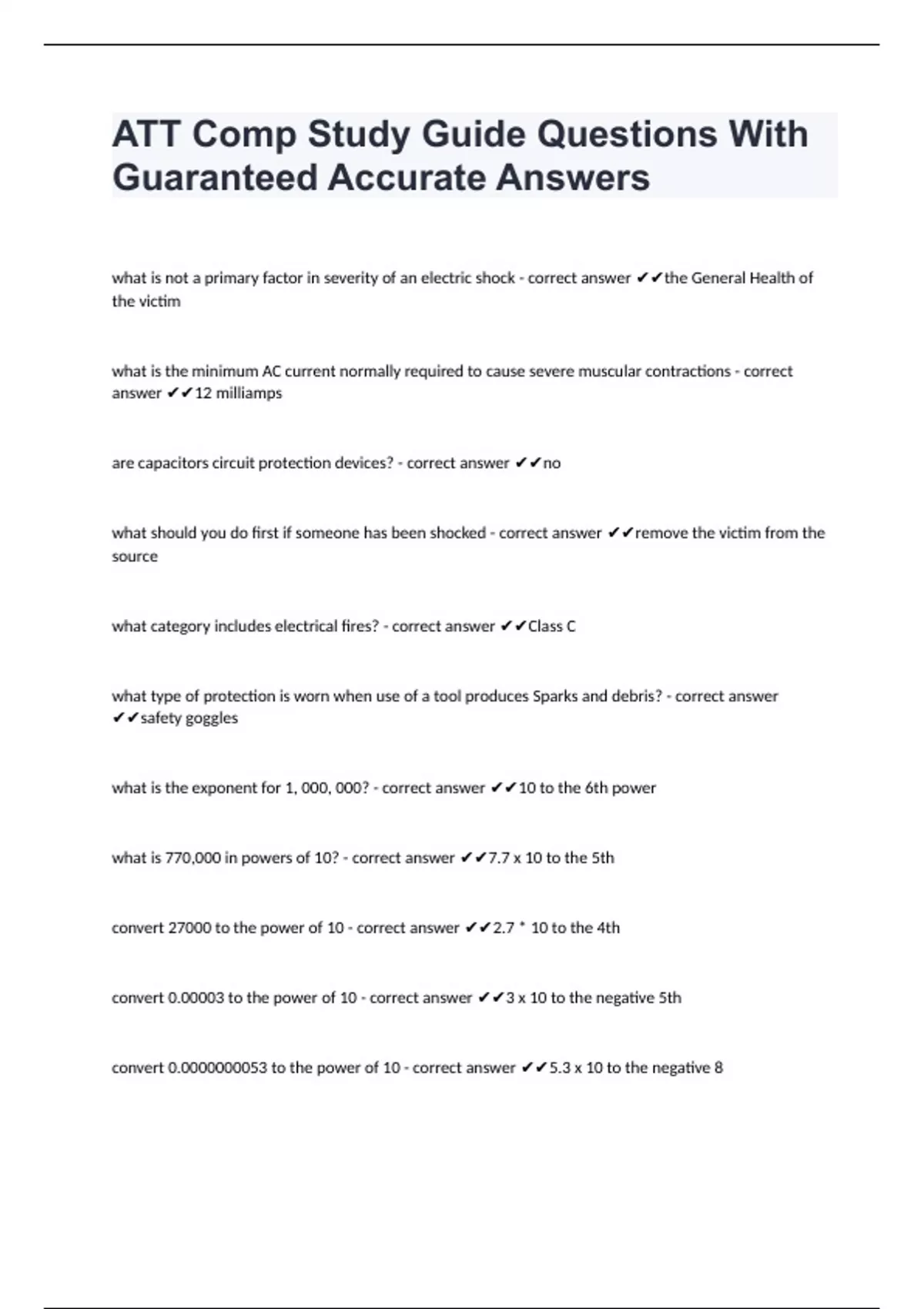 ATT Comp Study Guide Questions With Guaranteed Accurate Answers

what is not a primary factor in severity of an electric shock - correct answer ✔✔the General Health of the victim

what is the minimum AC current normally required to cause severe muscular contractions - correct answer ✔✔12 milliamps

are capacitors circuit protection devices? - correct answer ✔✔no

what should you do first if someone has been shocked - correct answer ✔✔remove the victim from the source

what category includes electrical fires? - correct answer ✔✔Class C

what type of protection is worn when use of a tool produces Sparks and debris? - correct answer ✔✔safety goggles

what is the exponent for 1, 000, 000? - correct answer ✔✔10 to the 6th power

what is 770,000 in powers of 10? - correct answer ✔✔7.7 x 10 to the 5th

convert 27000 to the power of 10 - correct answer ✔✔2.7 * 10 to the 4th

convert 0.00003 to the power of 10 - correct answer ✔✔3 x 10 to the negative 5th

convert 0.0000000053 to the power of 10 - correct answer ✔✔5.3 x 10 to the negative 8